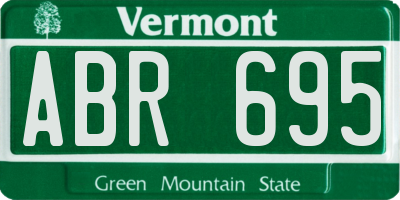 Vermont

ABR 695

Green Mountain State